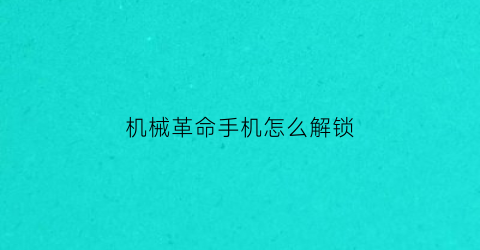 机械革命手机怎么解锁